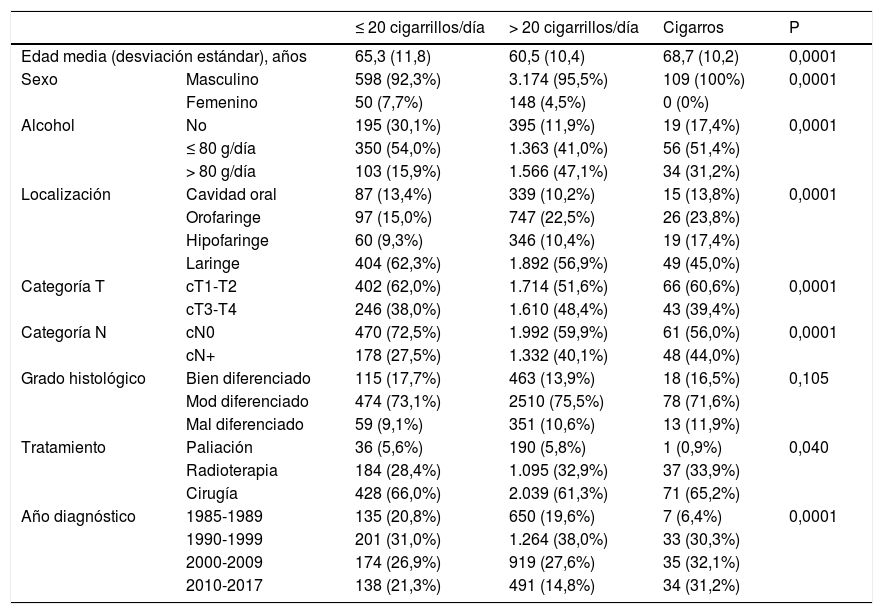 |  |  | ≤ 20 cigarrillos/día | > 20 cigarrillos/día | Cigarros | P |
|---|---|---|---|---|---|
| Edad media (desviación estándar), años |  | 65,3 (11,8) | 60,5 (10,4) | 68,7 (10,2) | 0,0001 |
| Sexo | Masculino | 598 (92,3%) | 3.174 (95,5%) | 109 (100%) | 0,0001 |
|  | Femenino | 50 (7,7%) | 148 (4,5%) | 0 (0%) |  |
| Alcohol | No | 195 (30,1%) | 395 (11,9%) | 19 (17,4%) | 0,0001 |
|  | ≤ 80 g/día | 350 (54,0%) | 1.363 (41,0%) | 56 (51,4%) |  |
|  | > 80 g/día | 103 (15,9%) | 1.566 (47,1%) | 34 (31,2%) |  |
| Localización | Cavidad oral | 87 (13,4%) | 339 (10,2%) | 15 (13,8%) | 0,0001 |
|  | Orofaringe | 97 (15,0%) | 747 (22,5%) | 26 (23,8%) |  |
|  | Hipofaringe | 60 (9,3%) | 346 (10,4%) | 19 (17,4%) |  |
|  | Laringe | 404 (62,3%) | 1.892 (56,9%) | 49 (45,0%) |  |
| Categoría T | cT1-T2 | 402 (62,0%) | 1.714 (51,6%) | 66 (60,6%) | 0,0001 |
|  | cT3-T4 | 246 (38,0%) | 1.610 (48,4%) | 43 (39,4%) |  |
| Categoría N | cN0 | 470 (72,5%) | 1.992 (59,9%) | 61 (56,0%) | 0,0001 |
|  | cN+ | 178 (27,5%) | 1.332 (40,1%) | 48 (44,0%) |  |
| Grado histológico | Bien diferenciado | 115 (17,7%) | 463 (13,9%) | 18 (16,5%) | 0,105 |
|  | Mod diferenciado | 474 (73,1%) | 2510 (75,5%) | 78 (71,6%) |  |
|  | Mal diferenciado | 59 (9,1%) | 351 (10,6%) | 13 (11,9%) |  |
| Tratamiento | Paliación | 36 (5,6%) | 190 (5,8%) | 1 (0,9%) | 0,040 |
|  | Radioterapia | 184 (28,4%) | 1.095 (32,9%) | 37 (33,9%) |  |
|  | Cirugía | 428 (66,0%) | 2.039 (61,3%) | 71 (65,2%) |  |
| Año diagnóstico | 1985-1989 | 135 (20,8%) | 650 (19,6%) | 7 (6,4%) | 0,0001 |
|  | 1990-1999 | 201 (31,0%) | 1.264 (38,0%) | 33 (30,3%) |  |
|  | 2000-2009 | 174 (26,9%) | 919 (27,6%) | 35 (32,1%) |  |
|  | 2010-2017 | 138 (21,3%) | 491 (14,8%) | 34 (31,2%) |  |